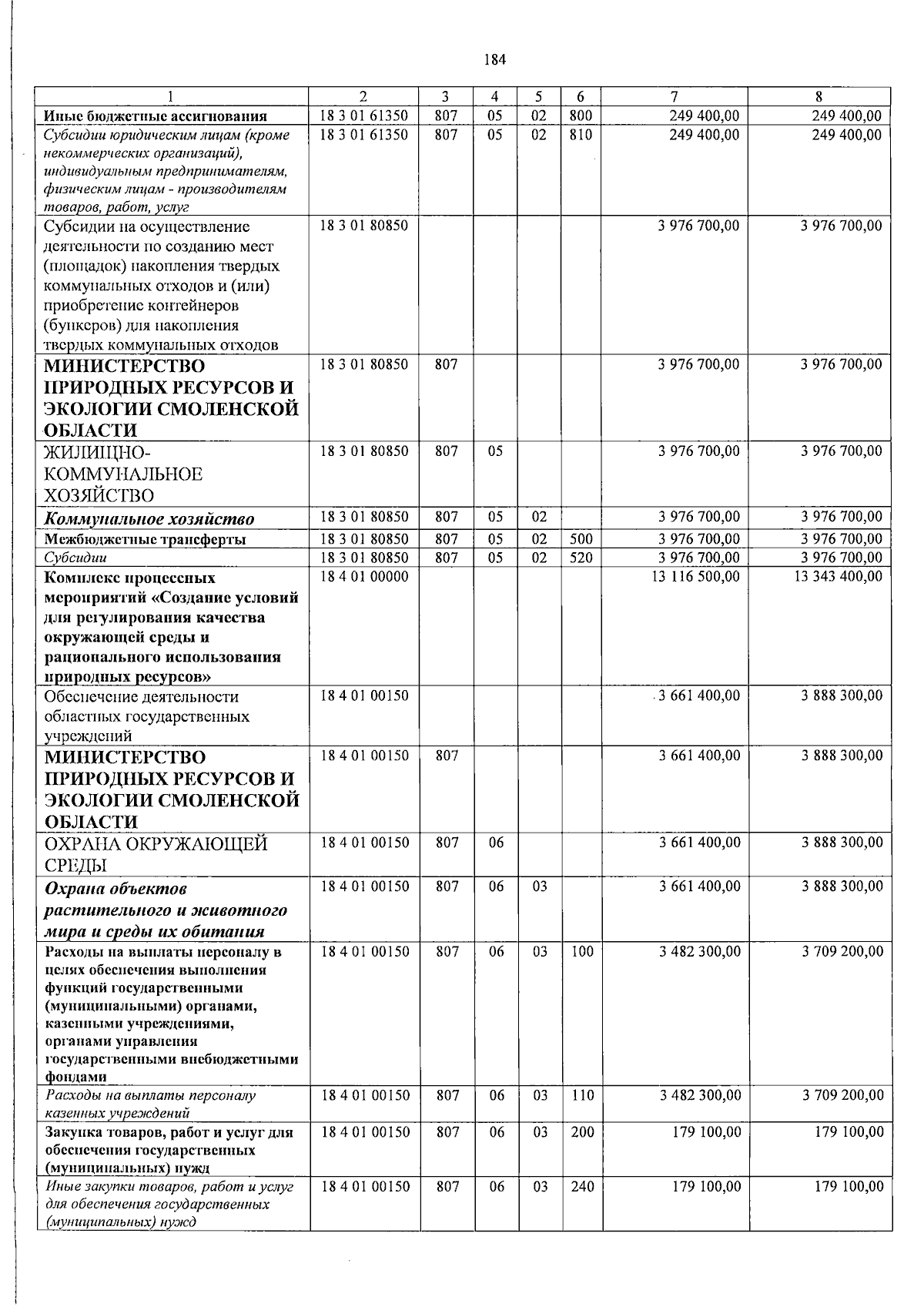 184

| 1 | 2 | 3 | 4 | 5 | 6 | 7 | 8 |
|---|---|---|---|---|---|---|---|
| Иные бюджетные ассигнования | 18 3 01 61350 | 807 | 05 | 02 | 800 | 249 400,00 | 249 400,00 |
| Субсидии юридическим лицам (кроме некоммерческих организаций), индивидуальным предпринимателям, физическим лицам - производителям товаров, работ, услуг | 18 3 01 61350 | 807 | 05 | 02 | 810 | 249 400,00 | 249 400,00 |
| Субсидии на осуществление деятельности по созданию мест (площадок) накопления твердых коммунальных отходов и (или) приобретение контейнеров (бункеров) для накопления твердых коммунальных отходов | 18 3 01 80850 | | | | | 3 976 700,00 | 3 976 700,00 |
| МИНИСТЕРСТВО ПРИРОДНЫХ РЕСУРСОВ И ЭКОЛОГИИ СМОЛЕНСКОЙ ОБЛАСТИ | 18 3 01 80850 | 807 | | | | 3 976 700,00 | 3 976 700,00 |
| ЖИЛИЩНО-КОММУНАЛЬНОЕ ХОЗЯЙСТВО | 18 3 01 80850 | 807 | 05 | | | 3 976 700,00 | 3 976 700,00 |
| Коммунальное хозяйство | 18 3 01 80850 | 807 | 05 | 02 | | 3 976 700,00 | 3 976 700,00 |
| Межбюджетные трансферты | 18 3 01 80850 | 807 | 05 | 02 | 500 | 3 976 700,00 | 3 976 700,00 |
| Субсидии | 18 3 01 80850 | 807 | 05 | 02 | 520 | 3 976 700,00 | 3 976 700,00 |
| Комплекс процессных мероприятий «Создание условий для регулирования качества окружающей среды и рационального использования природных ресурсов» | 18 4 01 00000 | | | | | 13 116 500,00 | 13 343 400,00 |
| Обеспечение деятельности областных государственных учреждений | 18 4 01 00150 | | | | | 3 661 400,00 | 3 888 300,00 |
| МИНИСТЕРСТВО ПРИРОДНЫХ РЕСУРСОВ И ЭКОЛОГИИ СМОЛЕНСКОЙ ОБЛАСТИ | 18 4 01 00150 | 807 | | | | 3 661 400,00 | 3 888 300,00 |
| ОХРАНА ОКРУЖАЮЩЕЙ СРЕДЫ | 18 4 01 00150 | 807 | 06 | | | 3 661 400,00 | 3 888 300,00 |
| Охрана объектов растительного и животного мира и среды их обитания | 18 4 01 00150 | 807 | 06 | 03 | | 3 661 400,00 | 3 888 300,00 |
| Расходы на выплаты персоналу в целях обеспечения выполнения функций государственными (муниципальными) органами, казенными учреждениями, органами управления государственными внебюджетными фондами | 18 4 01 00150 | 807 | 06 | 03 | 100 | 3 482 300,00 | 3 709 200,00 |
| Расходы на выплаты персоналу казенных учреждений | 18 4 01 00150 | 807 | 06 | 03 | 110 | 3 482 300,00 | 3 709 200,00 |
| Закупка товаров, работ и услуг для обеспечения государственных (муниципальных) нужд | 18 4 01 00150 | 807 | 06 | 03 | 200 | 179 100,00 | 179 100,00 |
| Иные закупки товаров, работ и услуг для обеспечения государственных (муниципальных) нужд | 18 4 01 00150 | 807 | 06 | 03 | 240 | 179 100,00 | 179 100,00 |